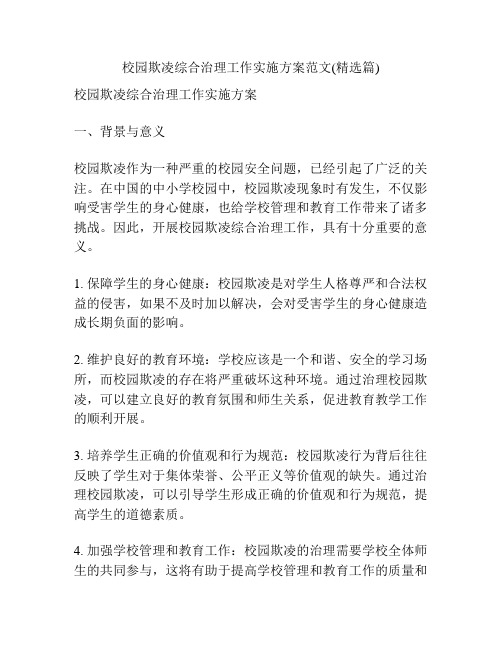 校园欺凌综合治理工作实施方案范文(精选篇)

校园欺凌综合治理工作实施方案

一、背景与意义

校园欺凌作为一种严重的校园安全问题，已经引起了广泛的关注。在中国的中小学校园中，校园欺凌现象时有发生，不仅影响受害学生的身心健康，也给学校管理和教育工作带来了诸多挑战。因此，开展校园欺凌综合治理工作，具有十分重要的意义。

1. 保障学生的身心健康：校园欺凌是对学生人格尊严和合法权益的侵害，如果不及时加以解决，会对受害学生的身心健康造成长期负面的影响。

2. 维护良好的教育环境：学校应该是一个和谐、安全的学习场所，而校园欺凌的存在将严重破坏这种环境。通过治理校园欺凌，可以建立良好的教育氛围和师生关系，促进教育教学工作的顺利开展。

3. 培养学生正确的价值观和行为规范：校园欺凌行为背后往往反映了学生对于集体荣誉、公平正义等价值观的缺失。通过治理校园欺凌，可以引导学生形成正确的价值观和行为规范，提高学生的道德素质。

4. 加强学校管理和教育工作：校园欺凌的治理需要学校全体师生的共同参与，这将有助于提高学校管理和教育工作的质量和